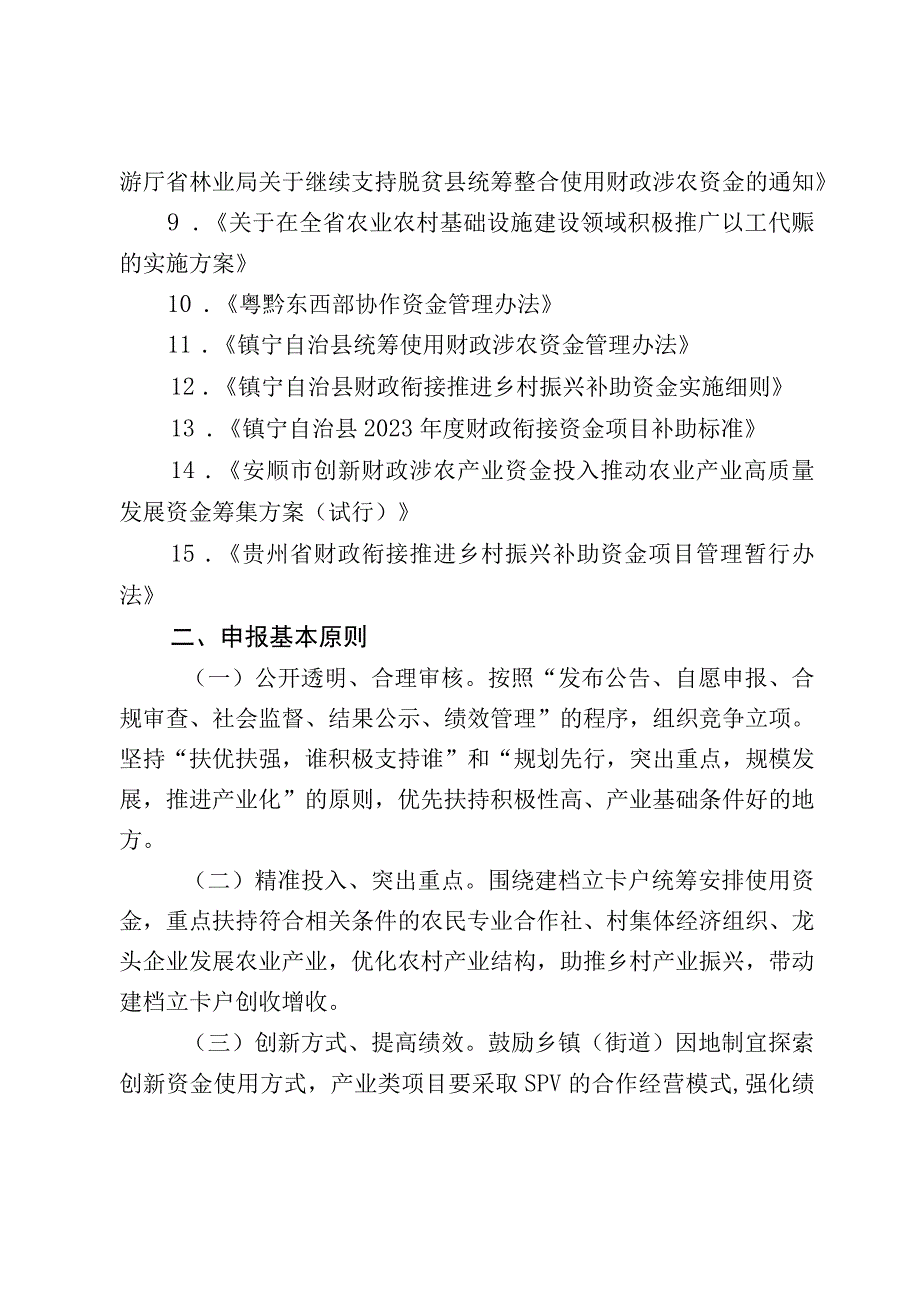 游厅省林业局关于继续支持脱贫县统筹整合使用财政涉农资金的通知》

9．《关于在全省农业农村基础设施建设领域积极推广以工代赈的实施方案》

10．《粤黔东西部协作资金管理办法》

11．《镇宁自治县统筹使用财政涉农资金管理办法》

12．《镇宁自治县财政衔接推进乡村振兴补助资金实施细则》

13．《镇宁自治县2023年度财政衔接资金项目补助标准》

14．《安顺市创新财政涉农产业资金投入推动农业产业高质量发展资金筹集方案（试行）》

15．《贵州省财政衔接推进乡村振兴补助资金项目管理暂行办法》

二、申报基本原则

（一）公开透明、合理审核。按照“发布公告、自愿申报、合规审查、社会监督、结果公示、绩效管理”的程序，组织竞争立项。坚持“扶优扶强，谁积极支持谁”和“规划先行，突出重点，规模发展，推进产业化”的原则，优先扶持积极性高、产业基础条件好的地方。

（二）精准投入、突出重点。围绕建档立卡户统筹安排使用资金，重点扶持符合相关条件的农民专业合作社、村集体经济组织、龙头企业发展农业产业，优化农村产业结构，助推乡村产业振兴，带动建档立卡户创收增收。

（三）创新方式、提高绩效。鼓励乡镇（街道）因地制宜探索创新资金使用方式，产业类项目要采取SPV的合作经营模式,强化绩